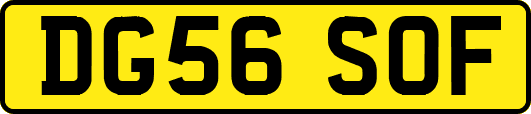 DG56 SOF